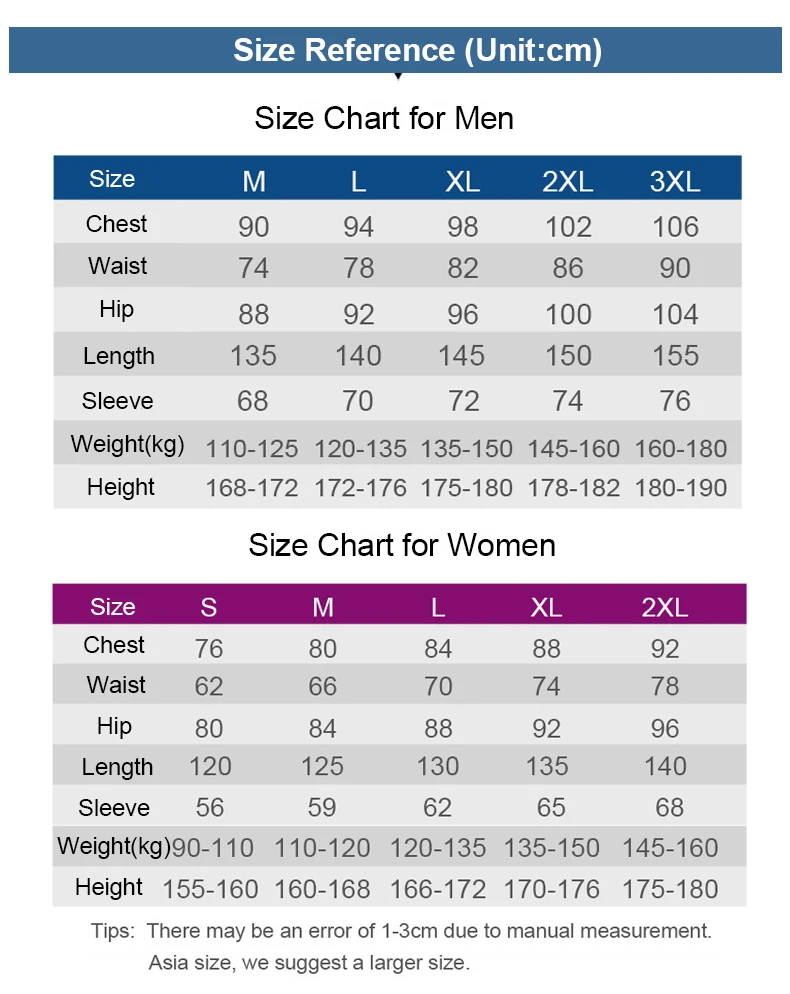 Size Reference (Unit:cm)

Size Chart for Men

| Size | M | L | XL | 2XL | 3XL |
|---|---|---|---|---|---|
| Chest | 90 | 94 | 98 | 102 | 106 |
| Waist | 74 | 78 | 82 | 86 | 90 |
| Hip | 88 | 92 | 96 | 100 | 104 |
| Length | 135 | 140 | 145 | 150 | 155 |
| Sleeve | 68 | 70 | 72 | 74 | 76 |
| Weight(kg) | 110-125 | 120-135 | 135-150 | 145-160 | 160-180 |
| Height | 168-172 | 172-176 | 175-180 | 178-182 | 180-190 |

Size Chart for Women

| Size | S | M | L | XL | 2XL |
|---|---|---|---|---|---|
| Chest | 76 | 80 | 84 | 88 | 92 |
| Waist | 62 | 66 | 70 | 74 | 78 |
| Hip | 80 | 84 | 88 | 92 | 96 |
| Length | 120 | 125 | 130 | 135 | 140 |
| Sleeve | 56 | 59 | 62 | 65 | 68 |
| Weight(kg) | 90-110 | 110-120 | 120-135 | 135-150 | 145-160 |
| Height | 155-160 | 160-168 | 166-172 | 170-176 | 175-180 |

Tips: There may be an error of 1-3cm due to manual measurement.
Asia size, we suggest a larger size.